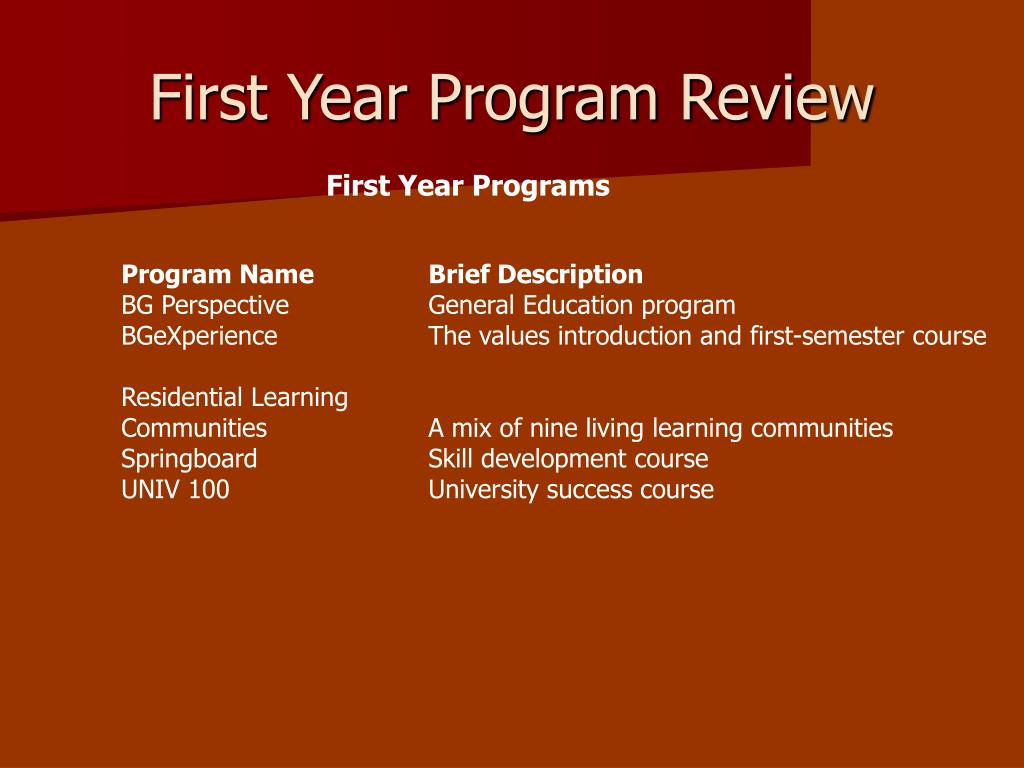 First Year Program Review

First Year Programs

| Program Name | Brief Description |
|---|---|
| BG Perspective | General Education program |
| BGeXperience | The values introduction and first-semester course |
| Residential Learning Communities | A mix of nine living learning communities |
| Springboard | Skill development course |
| UNIV 100 | University success course |